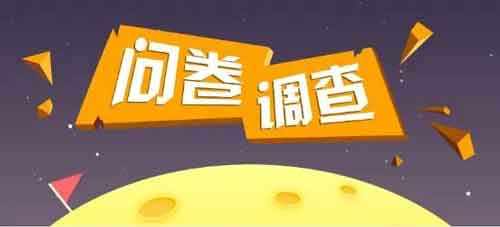 问卷调查